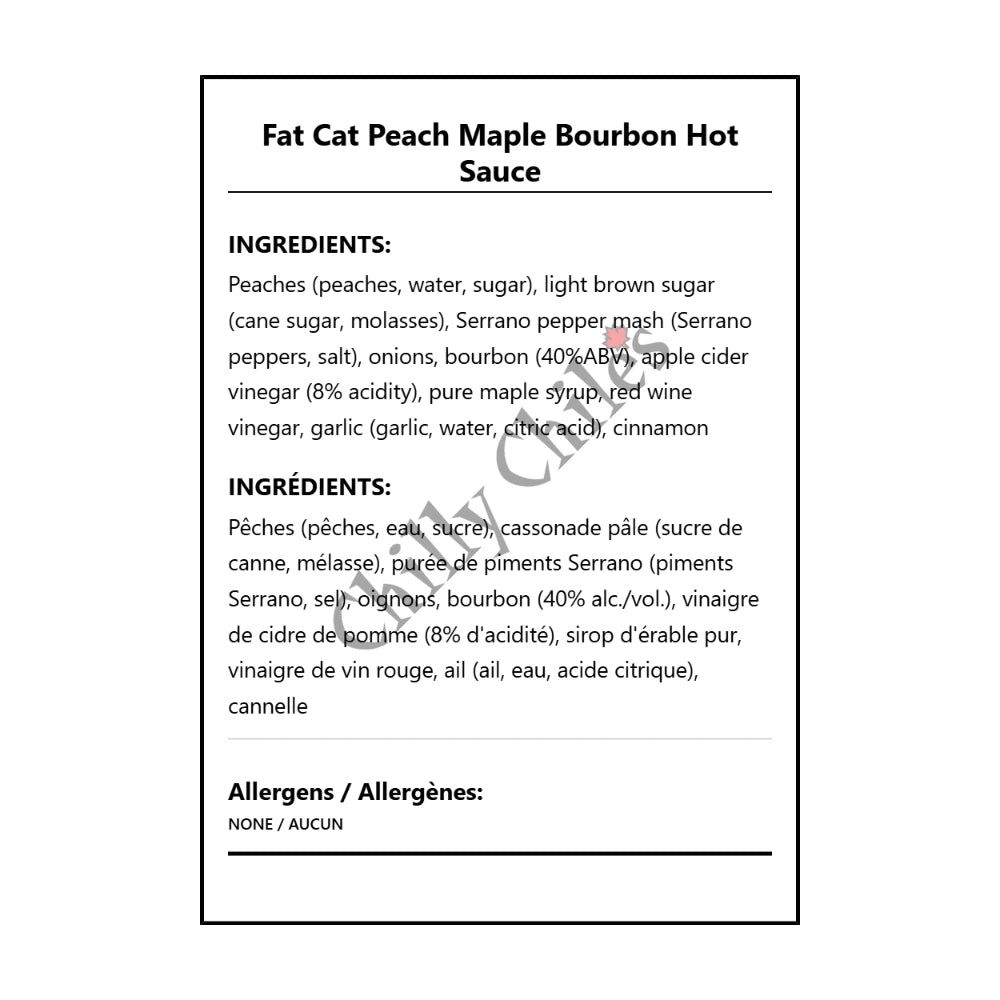 Fat Cat Peach Maple Bourbon Hot Sauce

INGREDIENTS:
Peaches (peaches, water, sugar), light brown sugar (cane sugar, molasses), Serrano pepper mash (Serrano peppers, salt), onions, bourbon (40%ABV), apple cider vinegar (8% acidity), pure maple syrup, red wine vinegar, garlic (garlic, water, citric acid), cinnamon

INGRÉDIENTS:
Pêches (pêches, eau, sucre), cassonade pâle (sucre de canne, mélasse), purée de piments Serrano (piments Serrano, sel), oignons, bourbon (40% alc./vol.), vinaigre de cidre de pomme (8% d'acidité), sirop d'érable pur, vinaigre de vin rouge, ail (ail, eau, acide citrique), cannelle

Allergens / Allergènes:
NONE / AUCUN

Chilly Chiles